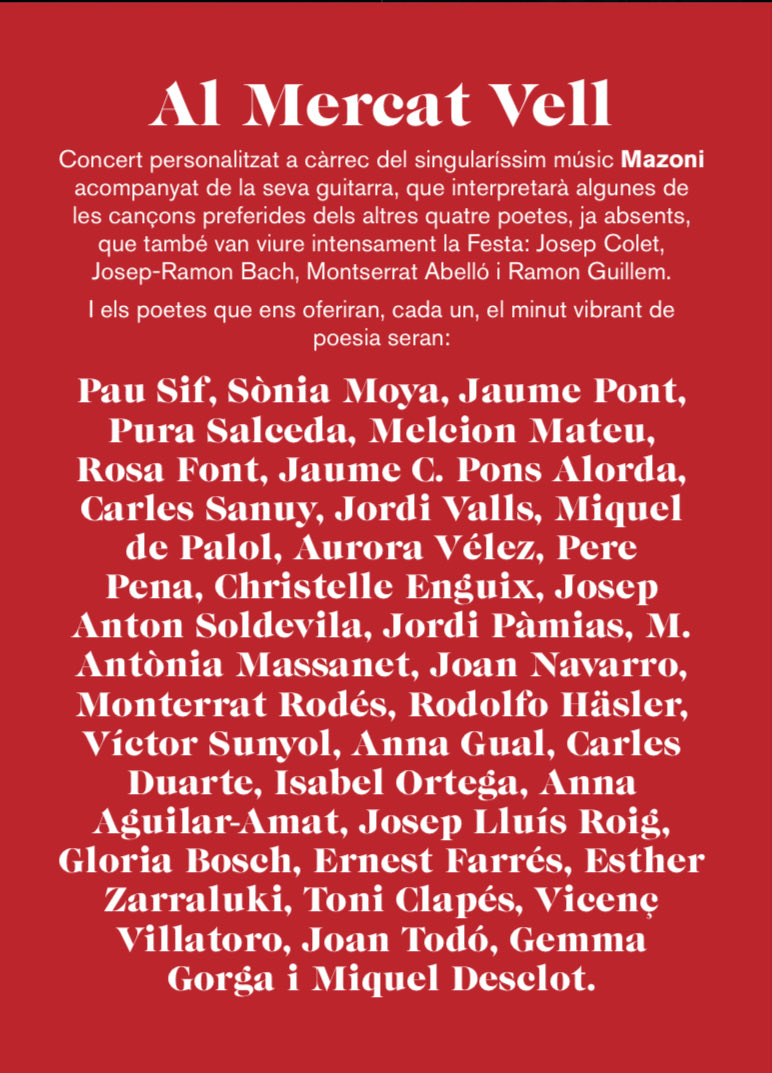 Al Mercat Vell

Concert personalitzat a càrrec del singularíssim músic Mazoni acompanyat de la seva guitarra, que interpretarà algunes de les cançons preferides dels altres quatre poetes, ja absents, que també van viure intensament la Festa: Josep Colet, Josep-Ramon Bach, Montserrat Abelló i Ramon Guillem.

I els poetes que ens oferiran, cada un, el minut vibrant de poesia seran:

Pau Sif, Sònia Moya, Jaume Pont, Pura Salceda, Melcion Mateu, Rosa Font, Jaume C. Pons Alorda, Carles Sanuy, Jordi Valls, Miquel de Palol, Aurora Vélez, Pere Pena, Christelle Enguix, Josep Anton Soldevila, Jordi Pàmias, M. Antònia Massanet, Joan Navarro, Monterrat Rodés, Rodolfo Häsler, Víctor Sunyol, Anna Gual, Carles Duarte, Isabel Ortega, Anna Aguilar-Amat, Josep Lluís Roig, Gloria Bosch, Ernest Farrés, Esther Zarraluki, Toni Clapés, Vicenç Villatoro, Joan Todó, Gemma Gorga i Miquel Desclot.